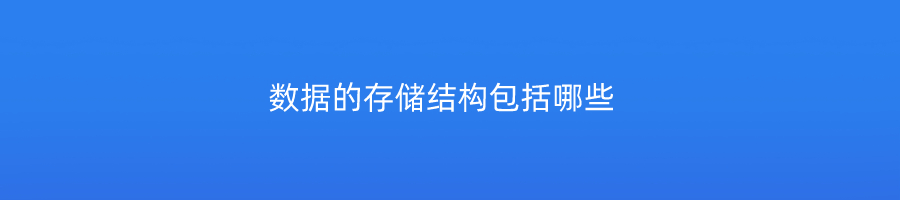 数据的存储结构包括哪些